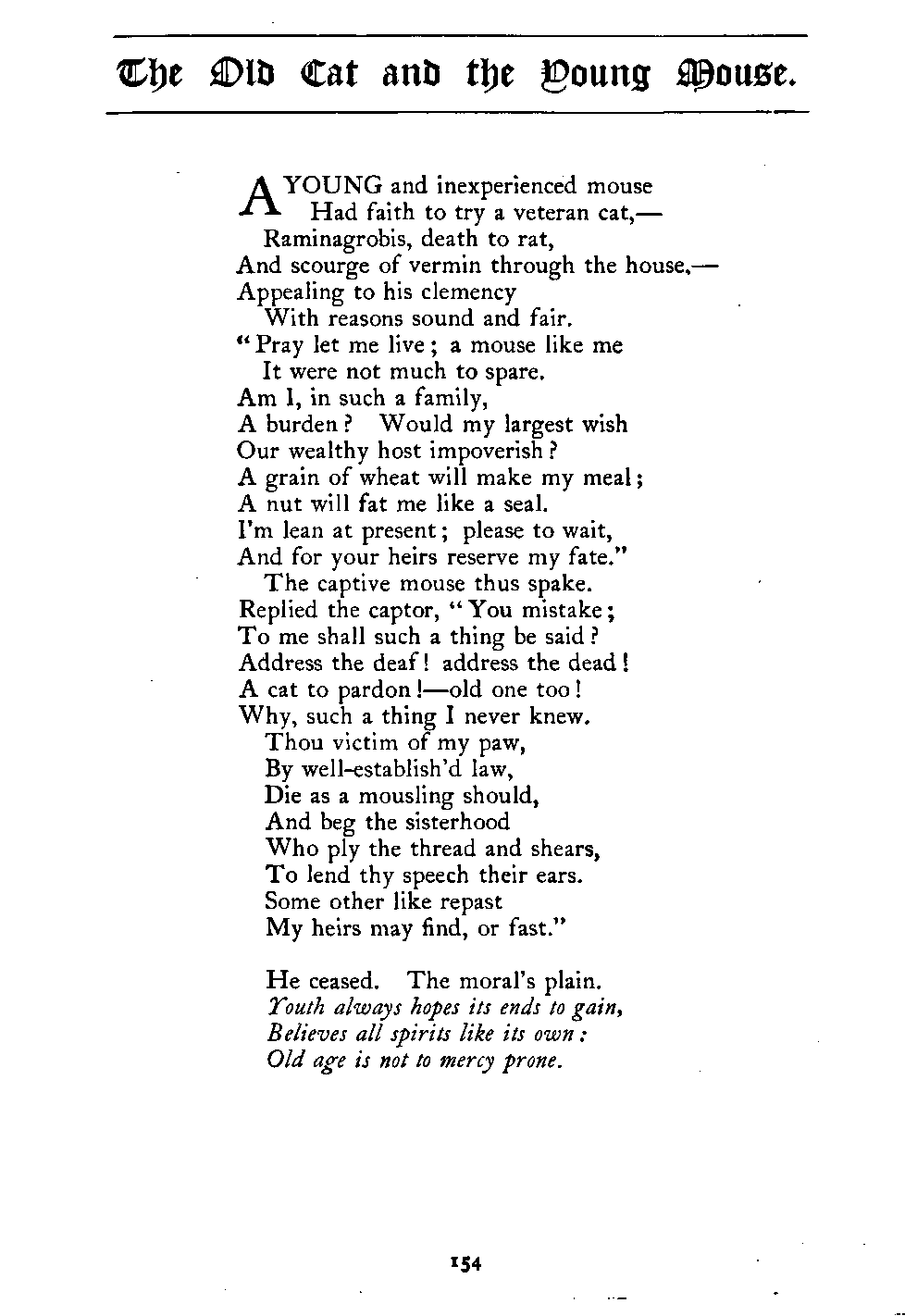 The Old Cat and the Young Mouse.

A YOUNG and inexperienced mouse
Had faith to try a veteran cat,—
Raminagrobis, death to rat,
And scourge of vermin through the house,—
Appealing to his clemency
With reasons sound and fair.
"Pray let me live; a mouse like me
It were not much to spare.
Am I, in such a family,
A burden? Would my largest wish
Our wealthy host impoverish?
A grain of wheat will make my meal;
A nut will fat me like a seal.
I'm lean at present; please to wait,
And for your heirs reserve my fate."
The captive mouse thus spake.
Replied the captor, "You mistake;
To me shall such a thing be said?
Address the deaf! address the dead!
A cat to pardon!—old one too!
Why, such a thing I never knew.
Thou victim of my paw,
By well-establish'd law,
Die as a mousling should,
And beg the sisterhood
Who ply the thread and shears,
To lend thy speech their ears.
Some other like repast
My heirs may find, or fast."

He ceased. The moral's plain.
Youth always hopes its ends to gain,
Believes all spirits like its own:
Old age is not to mercy prone.

154